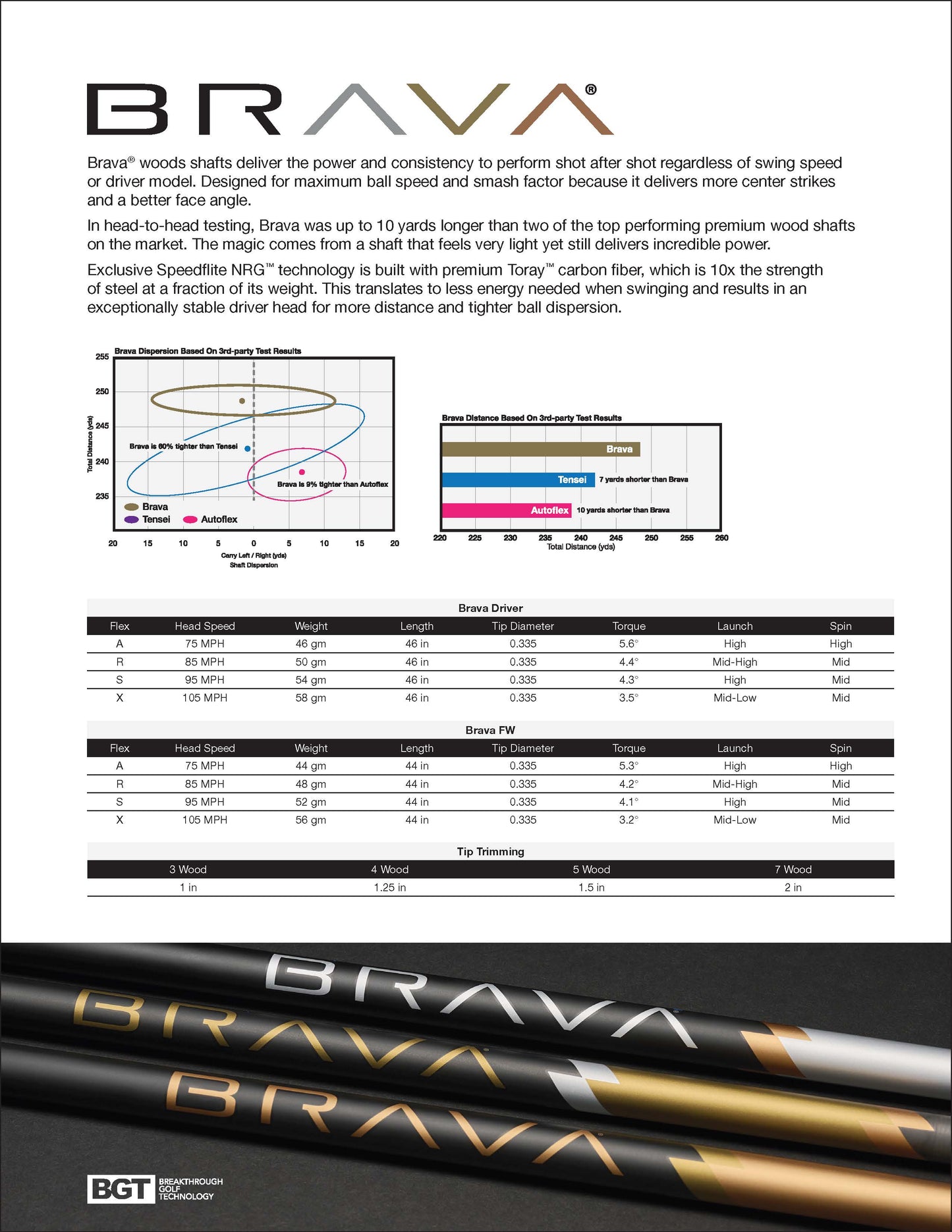 BRAVA®

Brava® woods shafts deliver the power and consistency to perform shot after shot regardless of swing speed or driver model. Designed for maximum ball speed and smash factor because it delivers more center strikes and a better face angle.

In head-to-head testing, Brava was up to 10 yards longer than two of the top performing premium wood shafts on the market. The magic comes from a shaft that feels very light yet still delivers incredible power.

Exclusive Speedflite NRG™ technology is built with premium Toray™ carbon fiber, which is 10x the strength of steel at a fraction of its weight. This translates to less energy needed when swinging and results in an exceptionally stable driver head for more distance and tighter ball dispersion.

Brava Dispersion Based On 3rd-party Test Results

255
250
245
240
235
Total Distance (yds)

Brava is 60% tighter than Tensei
Brava is 9% tighter than Autoflex

Brava
Tensei
Autoflex

20 15 10 5 0 5 10 15 20
Carry Left / Right (yds)
Shaft Dispersion

Brava Distance Based On 3rd-party Test Results

Brava
Tensei 7 yards shorter than Brava
Autoflex 10 yards shorter than Brava

220 225 230 235 240 245 250 255 260
Total Distance (yds)

Brava Driver

| Flex | Head Speed | Weight | Length | Tip Diameter | Torque | Launch | Spin |
|---|---|---|---|---|---|---|---|
| A | 75 MPH | 46 gm | 46 in | 0.335 | 5.6° | High | High |
| R | 85 MPH | 50 gm | 46 in | 0.335 | 4.4° | Mid-High | Mid |
| S | 95 MPH | 54 gm | 46 in | 0.335 | 4.3° | High | Mid |
| X | 105 MPH | 58 gm | 46 in | 0.335 | 3.5° | Mid-Low | Mid |

Brava FW

| Flex | Head Speed | Weight | Length | Tip Diameter | Torque | Launch | Spin |
|---|---|---|---|---|---|---|---|
| A | 75 MPH | 44 gm | 44 in | 0.335 | 5.3° | High | High |
| R | 85 MPH | 48 gm | 44 in | 0.335 | 4.2° | Mid-High | Mid |
| S | 95 MPH | 52 gm | 44 in | 0.335 | 4.1° | High | Mid |
| X | 105 MPH | 56 gm | 44 in | 0.335 | 3.2° | Mid-Low | Mid |

Tip Trimming

| 3 Wood | 4 Wood | 5 Wood | 7 Wood |
|---|---|---|---|
| 1 in | 1.25 in | 1.5 in | 2 in |

BRAVA
BRAVA
BRAVA

BGT BREAKTHROUGH GOLF TECHNOLOGY